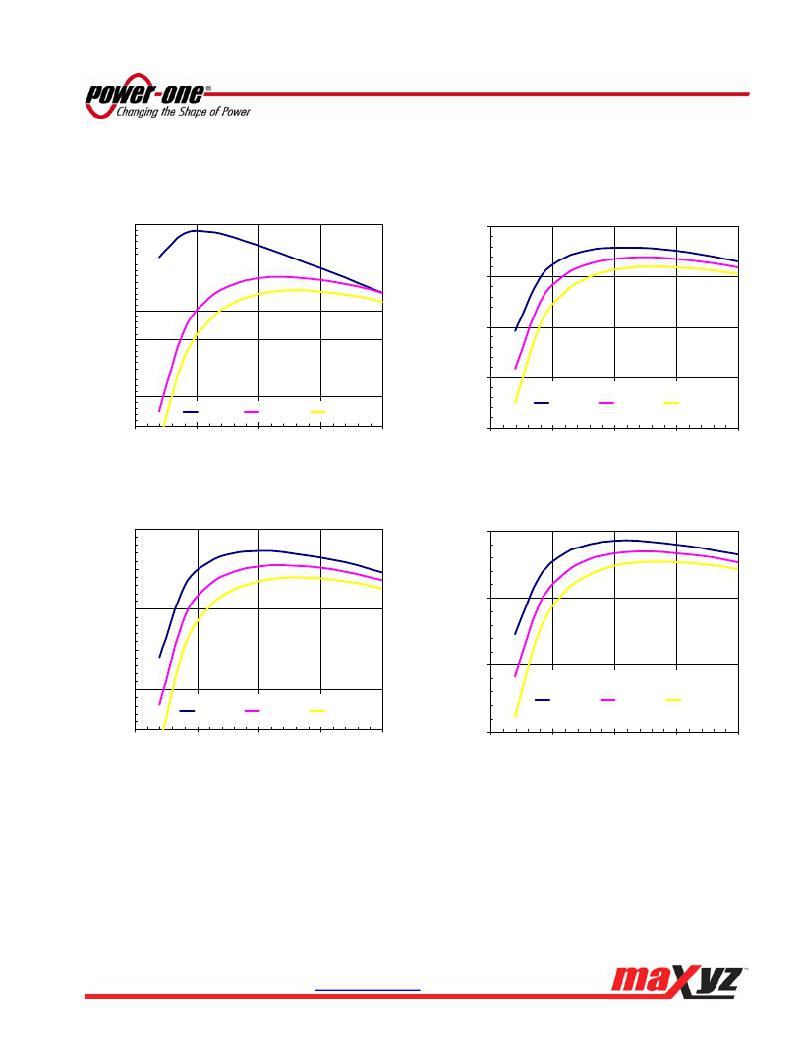 power-one®
Changing the Shape of Power

maXyz™